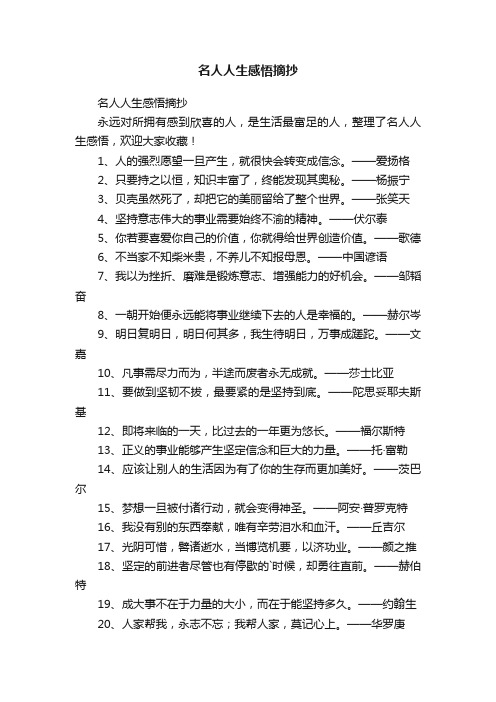 名人人生感悟摘抄

名人人生感悟摘抄

永远对所拥有感到欣喜的人，是生活最富足的人，整理了名人人生感悟，欢迎大家收藏！

1、人的强烈愿望一旦产生，就很快会转变成信念。——爱扬格

2、只要持之以恒，知识丰富了，终能发现其奥秘。——杨振宁

3、贝壳虽然死了，却把它的美丽留给了整个世界。——张笑天

4、坚持意志伟大的事业需要始终不渝的精神。——伏尔泰

5、你若要喜爱你自己的价值，你就得给世界创造价值。——歌德

6、不当家不知柴米贵，不养儿不知报母恩。——中国谚语

7、我以为挫折、磨难是锻炼意志、增强能力的好机会。——邹韬奋

8、一朝开始便永远能将事业继续下去的人是幸福的。——赫尔岑

9、明日复明日，明日何其多，我生待明日，万事成蹉跎。——文嘉

10、凡事需尽力而为，半途而废者永无成就。——莎士比亚

11、要做到坚韧不拔，最要紧的是坚持到底。——陀思妥耶夫斯基

12、即将来临的一天，比过去的一年更为悠长。——福尔斯特

13、正义的事业能够产生坚定信念和巨大的力量。——托·富勒

14、应该让别人的生活因为有了你的生存而更加美好。——茨巴尔

15、梦想一旦被付诸行动，就会变得神圣。——阿安·普罗克特

16、我没有别的东西奉献，唯有辛劳泪水和血汗。——丘吉尔

17、光阴可惜，譬诸逝水，当博览机要，以济功业。——颜之推

18、坚定的前进者尽管也有停歇的`时候，却勇往直前。——赫伯特

19、成大事不在于力量的大小，而在于能坚持多久。——约翰生

20、人家帮我，永志不忘；我帮人家，莫记心上。——华罗庚